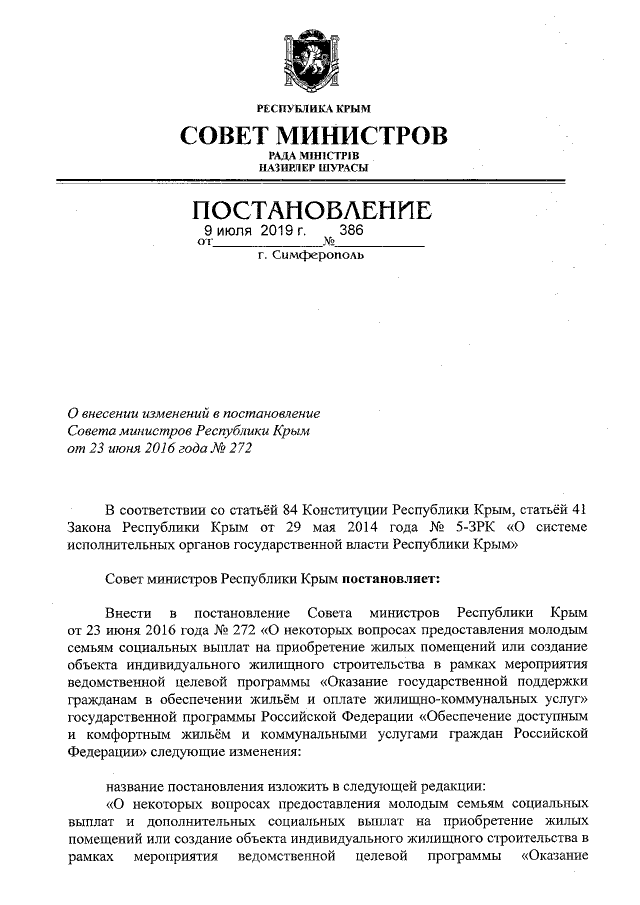 РЕСПУБЛИКА КРЫМ
СОВЕТ МИНИСТРОВ
РАДА МІНІСТРІВ
НАЗИРЛЕР ШУРАСЫ

ПОСТАНОВЛЕНИЕ
от 9 июля 2019 г. № 386
г. Симферополь

О внесении изменений в постановление Совета министров Республики Крым от 23 июня 2016 года № 272

В соответствии со статьёй 84 Конституции Республики Крым, статьёй 41 Закона Республики Крым от 29 мая 2014 года № 5-ЗРК «О системе исполнительных органов государственной власти Республики Крым»

Совет министров Республики Крым постановляет:

Внести в постановление Совета министров Республики Крым от 23 июня 2016 года № 272 «О некоторых вопросах предоставления молодым семьям социальных выплат на приобретение жилых помещений или создание объекта индивидуального жилищного строительства в рамках мероприятия ведомственной целевой программы «Оказание государственной поддержки гражданам в обеспечении жильём и оплате жилищно-коммунальных услуг» государственной программы Российской Федерации «Обеспечение доступным и комфортным жильём и коммунальными услугами граждан Российской Федерации» следующие изменения:

название постановления изложить в следующей редакции:
«О некоторых вопросах предоставления молодым семьям социальных выплат и дополнительных социальных выплат на приобретение жилых помещений или создание объекта индивидуального жилищного строительства в рамках мероприятия ведомственной целевой программы «Оказание